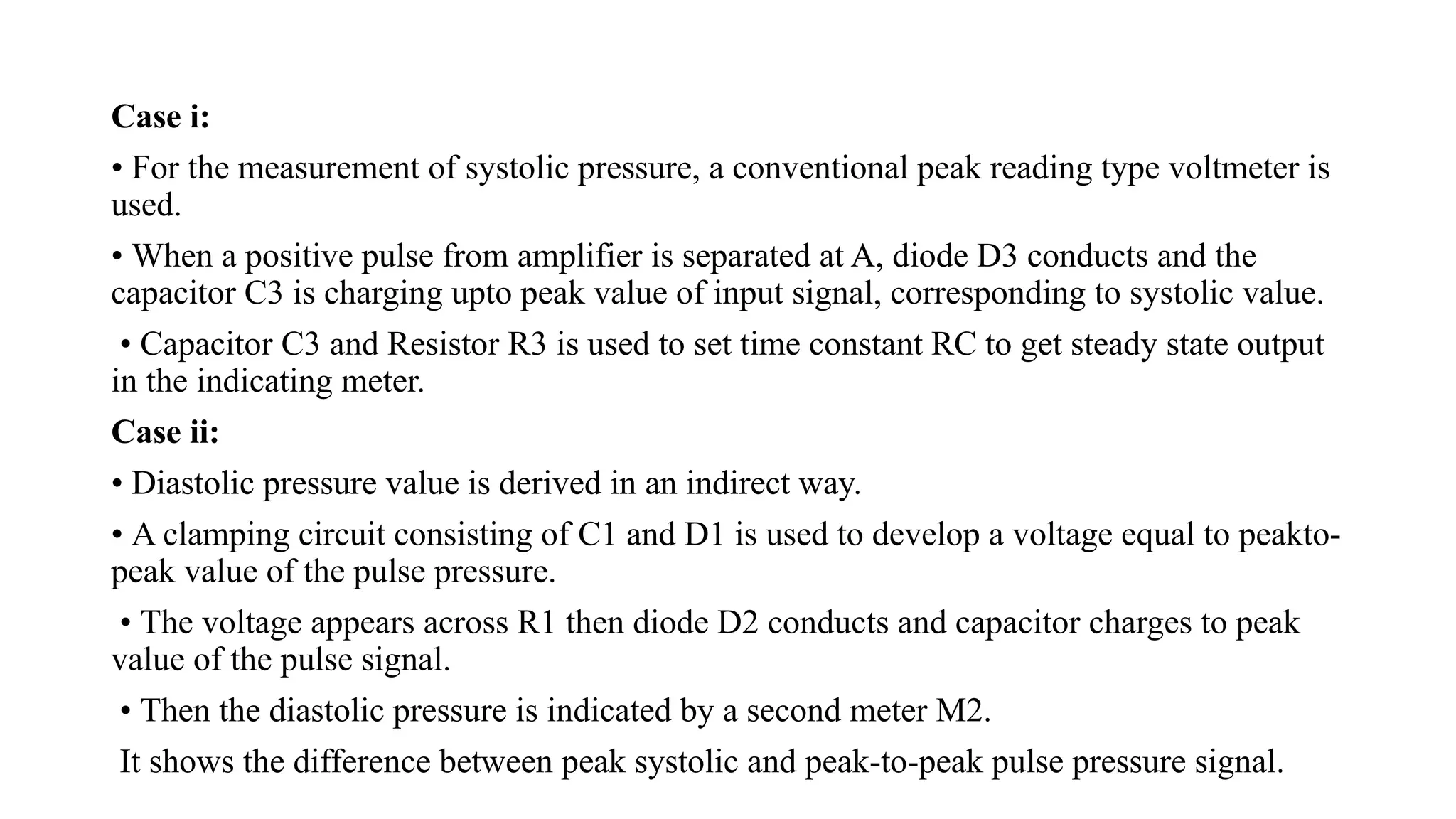 Case i:

• For the measurement of systolic pressure, a conventional peak reading type voltmeter is used.

• When a positive pulse from amplifier is separated at A, diode D3 conducts and the capacitor C3 is charging upto peak value of input signal, corresponding to systolic value.

• Capacitor C3 and Resistor R3 is used to set time constant RC to get steady state output in the indicating meter.

Case ii:

• Diastolic pressure value is derived in an indirect way.

• A clamping circuit consisting of C1 and D1 is used to develop a voltage equal to peakto-peak value of the pulse pressure.

• The voltage appears across R1 then diode D2 conducts and capacitor charges to peak value of the pulse signal.

• Then the diastolic pressure is indicated by a second meter M2.

It shows the difference between peak systolic and peak-to-peak pulse pressure signal.